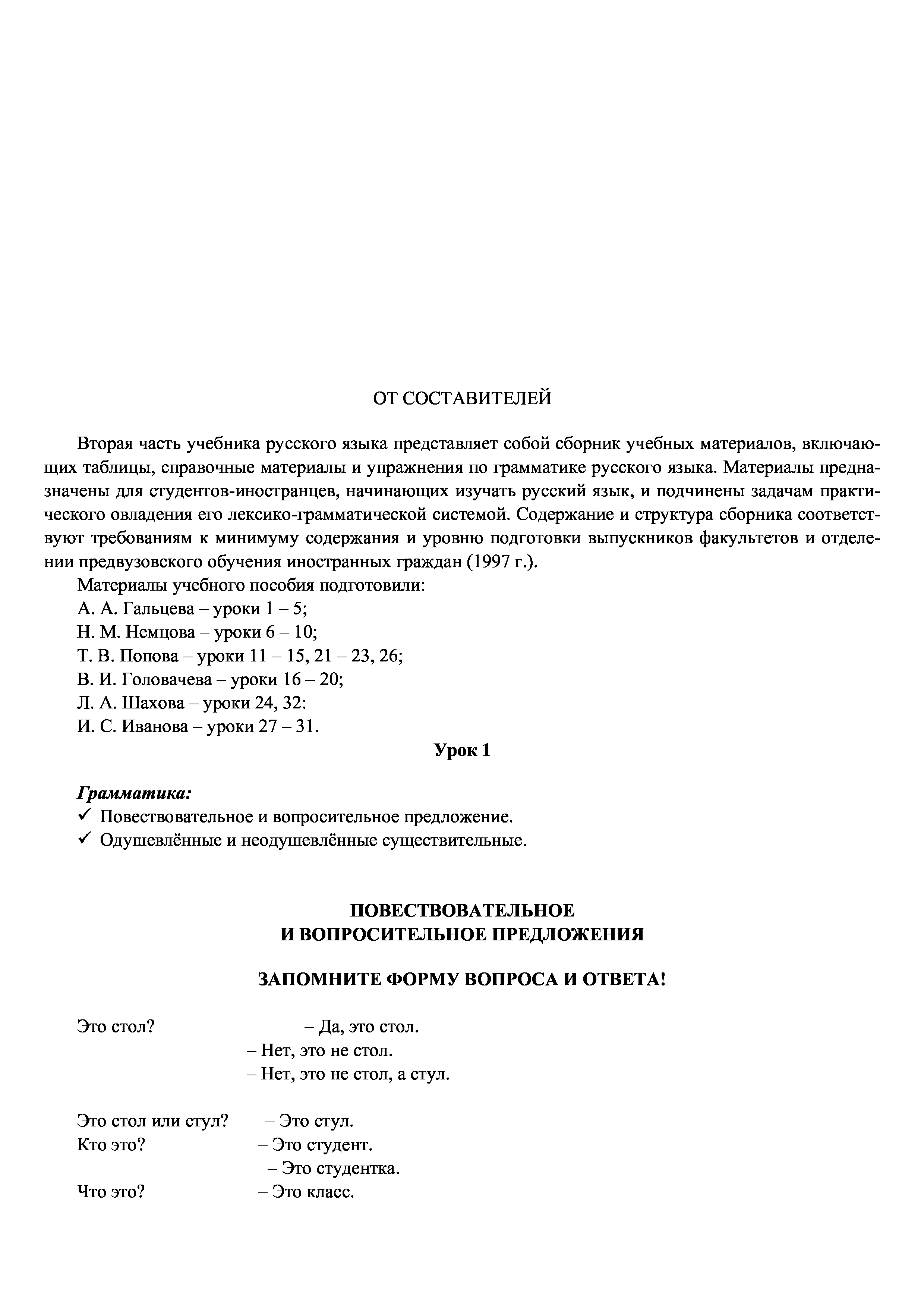 ОТ СОСТАВИТЕЛЕЙ

Вторая часть учебника русского языка представляет собой сборник учебных материалов, включающих таблицы, справочные материалы и упражнения по грамматике русского языка. Материалы предназначены для студентов-иностранцев, начинающих изучать русский язык, и подчинены задачам практического овладения его лексико-грамматической системой. Содержание и структура сборника соответствуют требованиям к минимуму содержания и уровню подготовки выпускников факультетов и отделении предвузовского обучения иностранных граждан (1997 г.).

Материалы учебного пособия подготовили:
А. А. Гальцева – уроки 1 – 5;
Н. М. Немцова – уроки 6 – 10;
Т. В. Попова – уроки 11 – 15, 21 – 23, 26;
В. И. Головачева – уроки 16 – 20;
Л. А. Шахова – уроки 24, 32:
И. С. Иванова – уроки 27 – 31.

Урок 1

Грамматика:
✓ Повествовательное и вопросительное предложение.
✓ Одушевлённые и неодушевлённые существительные.

ПОВЕСТВОВАТЕЛЬНОЕ
И ВОПРОСИТЕЛЬНОЕ ПРЕДЛОЖЕНИЯ

ЗАПОМНИТЕ ФОРМУ ВОПРОСА И ОТВЕТА!

Это стол? – Да, это стол.
– Нет, это не стол.
– Нет, это не стол, а стул.

Это стол или стул? – Это стул.
Кто это? – Это студент.
– Это студентка.
Что это? – Это класс.